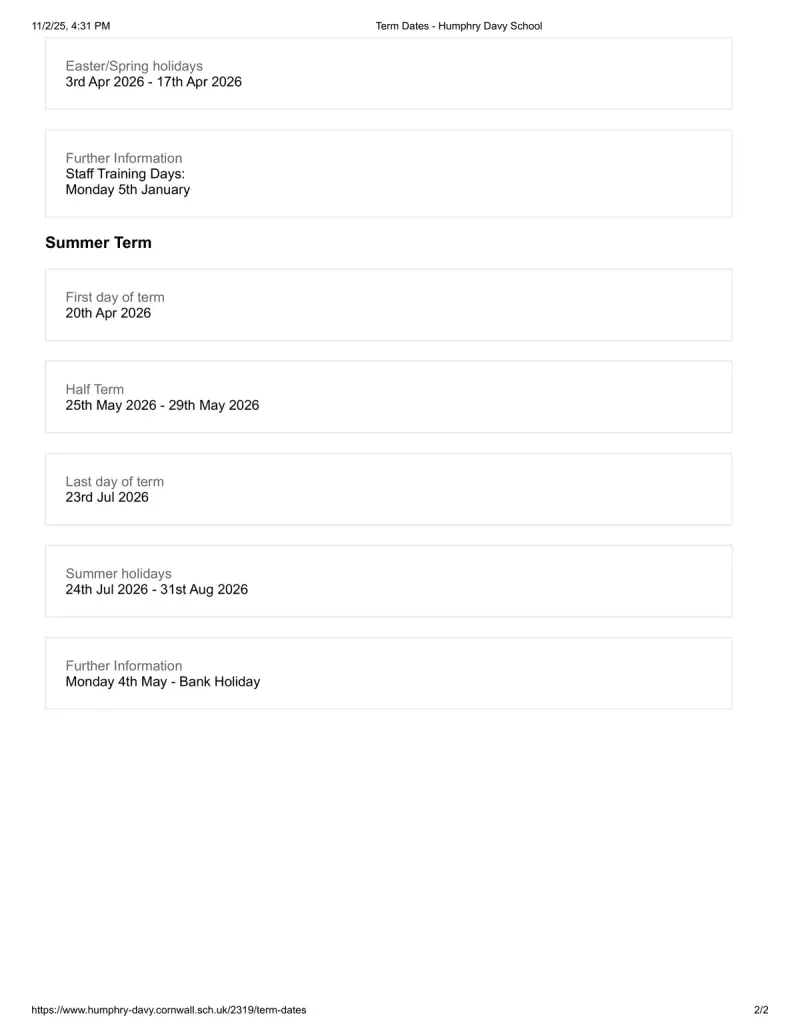 11/2/25, 4:31 PM Term Dates - Humphry Davy School

Easter/Spring holidays
3rd Apr 2026 - 17th Apr 2026

Further Information
Staff Training Days:
Monday 5th January

Summer Term

First day of term
20th Apr 2026

Half Term
25th May 2026 - 29th May 2026

Last day of term
23rd Jul 2026

Summer holidays
24th Jul 2026 - 31st Aug 2026

Further Information
Monday 4th May - Bank Holiday

https://www.humphry-davy.cornwall.sch.uk/2319/term-dates 2/2